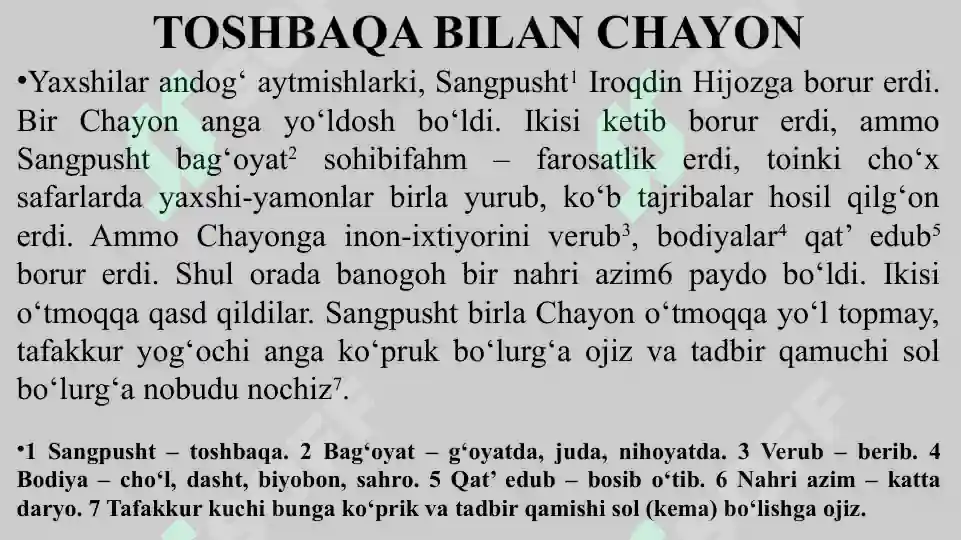 TOSHBAQA BILAN CHAYON

•Yaxshilar andog‘ aytmishlarki, Sangpusht$^1$ Iroqdin Hijozga borur erdi. Bir Chayon anga yo‘ldosh bo‘ldi. Ikisi ketib borur erdi, ammo Sangpusht bag‘oyat$^2$ sohibifahm – farosatlik erdi, toinki cho‘x safarlarda yaxshi-yamonlar birla yurub, ko‘b tajribalar hosil qilg‘on erdi. Ammo Chayonga inon-ixtiyorini verub$^3$, bodiyalar$^4$ qat’ edub$^5$ borur erdi. Shul orada banogoh bir nahri azim6 paydo bo‘ldi. Ikisi o‘tmoqqa qasd qildilar. Sangpusht birla Chayon o‘tmoqqa yo‘l topmay, tafakkur yog‘ochi anga ko‘pruk bo‘lurg‘a ojiz va tadbir qamuchi sol bo‘lurg‘a nobudu nochiz$^7$.

•1 Sangpusht – toshbaqa. 2 Bag‘oyat – g‘oyatda, juda, nihoyatda. 3 Verub – berib. 4 Bodiya – cho‘l, dasht, biyobon, sahro. 5 Qat’ edub – bosib o‘tib. 6 Nahri azim – katta daryo. 7 Tafakkur kuchi bunga ko‘prik va tadbir qamishi sol (kema) bo‘lishga ojiz.